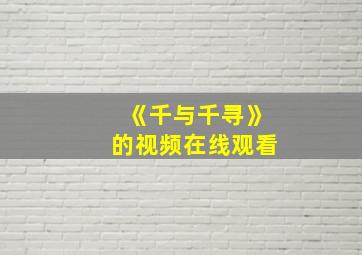 《千与千寻》
的视频在线观看